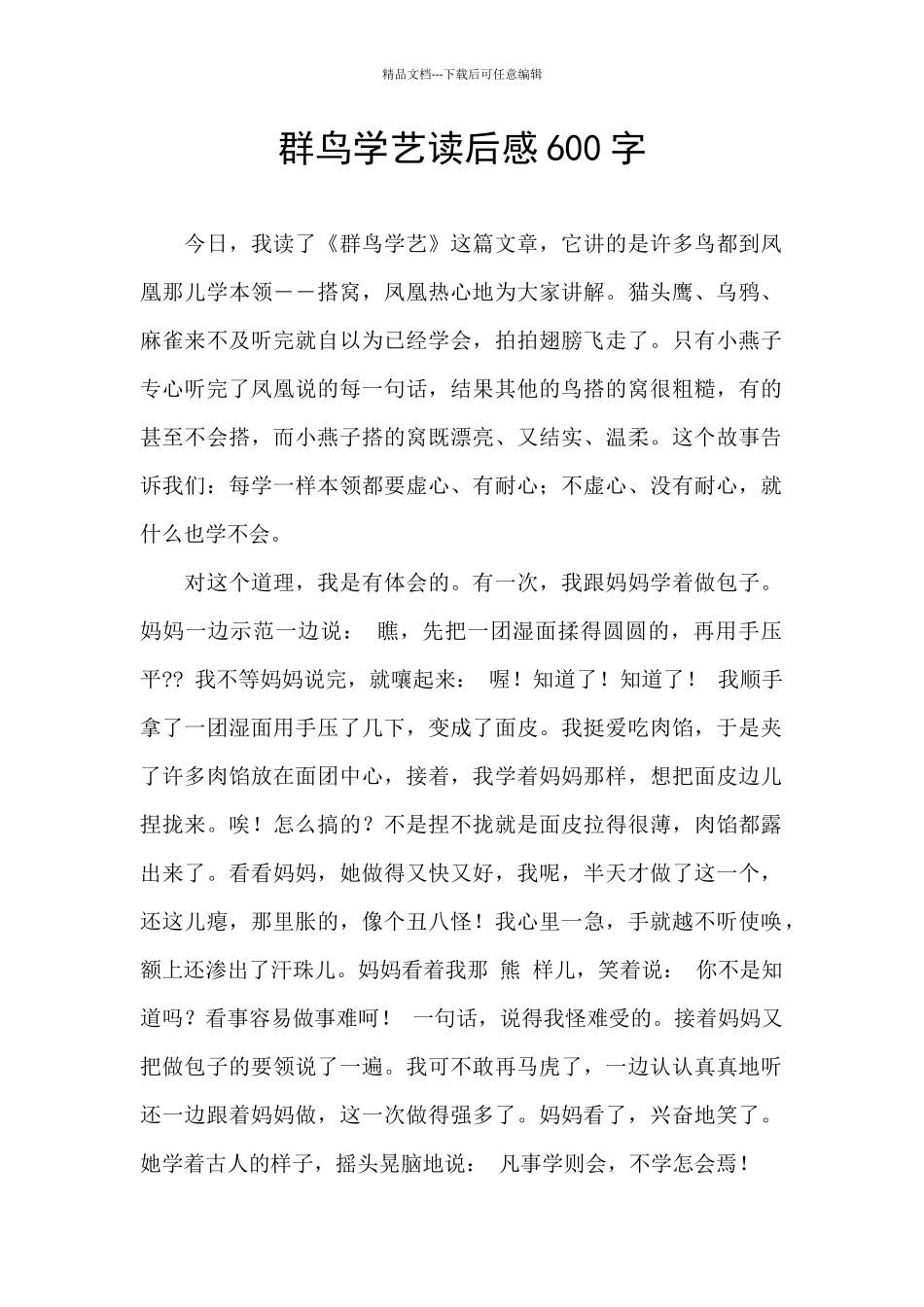 精品文档---下载后可任意编辑

群鸟学艺读后感600字

今日，我读了《群鸟学艺》这篇文章，它讲的是许多鸟都到凤凰那儿学本领——搭窝，凤凰热心地为大家讲解。猫头鹰、乌鸦、麻雀来不及听完就自以为已经学会，拍拍翅膀飞走了。只有小燕子专心听完了凤凰说的每一句话，结果其他的鸟搭的窝很粗糙，有的甚至不会搭，而小燕子搭的窝既漂亮、又结实、温柔。这个故事告诉我们：每学一样本领都要虚心、有耐心；不虚心、没有耐心，就什么也学不会。

对这个道理，我是有体会的。有一次，我跟妈妈学着做包子。妈妈一边示范一边说： 瞧，先把一团湿面揉得圆圆的，再用手压平?? 我不等妈妈说完，就嚷起来： 喔！知道了！知道了！ 我顺手拿了一团湿面用手压了几下，变成了面皮。我挺爱吃肉馅，于是夹了许多肉馅放在面团中心，接着，我学着妈妈那样，想把面皮边儿捏拢来。唉！怎么搞的？不是捏不拢就是面皮拉得很薄，肉馅都露出来了。看看妈妈，她做得又快又好，我呢，半天才做了这一个，还这儿瘪，那里胀的，像个丑八怪！我心里一急，手就越不听使唤，额上还渗出了汗珠儿。妈妈看着我那 熊 样儿，笑着说： 你不是知道吗？看事容易做事难呵！ 一句话，说得我怪难受的。接着妈妈又把做包子的要领说了一遍。我可不敢再马虎了，一边认认真真地听还一边跟着妈妈做，这一次做得强多了。妈妈看了，兴奋地笑了。她学着古人的样子，摇头晃脑地说： 凡事学则会，不学怎会焉！